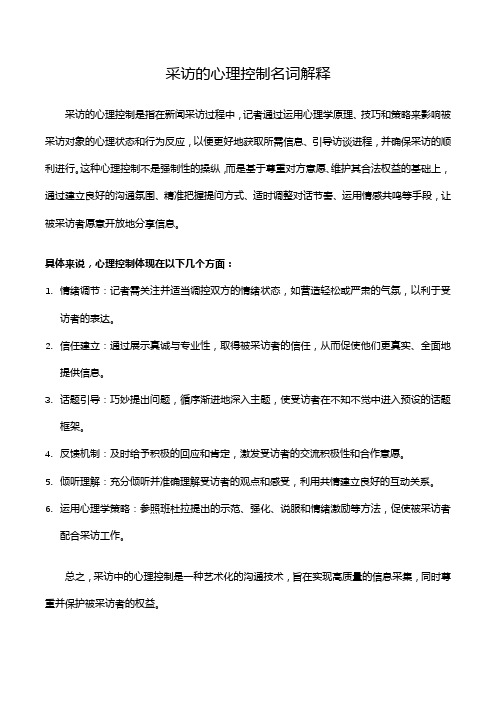 采访的心理控制名词解释

采访的心理控制是指在新闻采访过程中，记者通过运用心理学原理、技巧和策略来影响被采访对象的心理状态和行为反应，以便更好地获取所需信息、引导访谈进程，并确保采访的顺利进行。这种心理控制不是强制性的操纵，而是基于尊重对方意愿、维护其合法权益的基础上，通过建立良好的沟通氛围、精准把握提问方式、适时调整对话节奏、运用情感共鸣等手段，让被采访者愿意开放地分享信息。

具体来说，心理控制体现在以下几个方面：

1. 情绪调节：记者需关注并适当调控双方的情绪状态，如营造轻松或严肃的气氛，以利于受访者的表达。

2. 信任建立：通过展示真诚与专业性，取得被采访者的信任，从而促使他们更真实、全面地提供信息。

3. 话题引导：巧妙提出问题，循序渐进地深入主题，使受访者在不知不觉中进入预设的话题框架。

4. 反馈机制：及时给予积极的回应和肯定，激发受访者的交流积极性和合作意愿。

5. 倾听理解：充分倾听并准确理解受访者的观点和感受，利用共情建立良好的互动关系。

6. 运用心理学策略：参照班杜拉提出的示范、强化、说服和情绪激励等方法，促使被采访者配合采访工作。

总之，采访中的心理控制是一种艺术化的沟通技术，旨在实现高质量的信息采集，同时尊重并保护被采访者的权益。